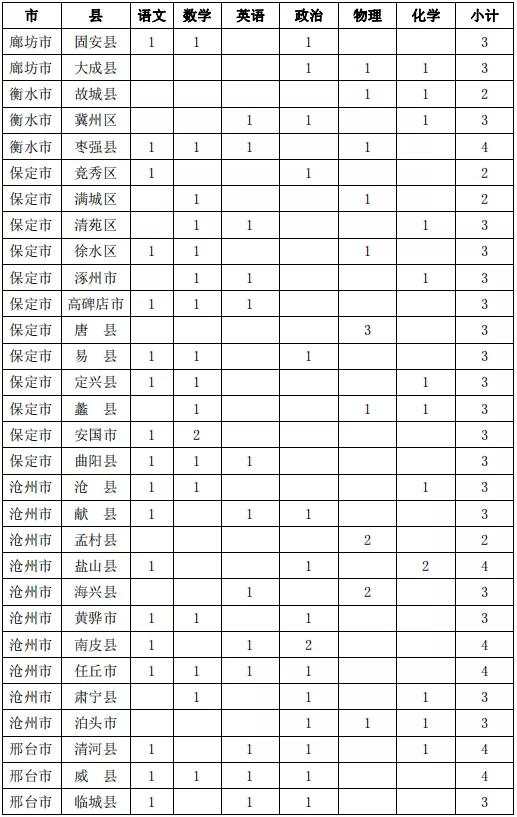 | 市 | 县 | 语文 | 数学 | 英语 | 政治 | 物理 | 化学 | 小计 |
|---|---|---|---|---|---|---|---|---|
| 廊坊市 | 固安县 | 1 | 1 |  | 1 |  |  | 3 |
| 廊坊市 | 大成县 |  |  |  | 1 | 1 | 1 | 3 |
| 衡水市 | 故城县 |  |  |  |  | 1 | 1 | 2 |
| 衡水市 | 冀州区 |  |  | 1 | 1 |  | 1 | 3 |
| 衡水市 | 枣强县 | 1 | 1 | 1 |  | 1 |  | 4 |
| 保定市 | 竞秀区 | 1 |  |  | 1 |  |  | 2 |
| 保定市 | 满城区 |  | 1 |  |  | 1 |  | 2 |
| 保定市 | 清苑区 |  | 1 | 1 |  |  | 1 | 3 |
| 保定市 | 徐水区 | 1 | 1 |  |  | 1 |  | 3 |
| 保定市 | 涿州市 |  | 1 | 1 |  |  | 1 | 3 |
| 保定市 | 高碑店市 | 1 | 1 | 1 |  |  |  | 3 |
| 保定市 | 唐 县 |  |  |  |  | 3 |  | 3 |
| 保定市 | 易 县 | 1 | 1 |  | 1 |  |  | 3 |
| 保定市 | 定兴县 | 1 | 1 |  |  |  | 1 | 3 |
| 保定市 | 蠡 县 |  | 1 |  |  | 1 | 1 | 3 |
| 保定市 | 安国市 | 1 | 2 |  |  |  |  | 3 |
| 保定市 | 曲阳县 | 1 | 1 | 1 |  |  |  | 3 |
| 沧州市 | 沧 县 | 1 | 1 |  |  |  | 1 | 3 |
| 沧州市 | 献 县 | 1 |  | 1 | 1 |  |  | 3 |
| 沧州市 | 孟村县 |  |  |  |  | 2 |  | 2 |
| 沧州市 | 盐山县 | 1 |  |  | 1 |  | 2 | 4 |
| 沧州市 | 海兴县 |  |  | 1 |  | 2 |  | 3 |
| 沧州市 | 黄骅市 | 1 | 1 |  | 1 |  |  | 3 |
| 沧州市 | 南皮县 | 1 |  | 1 | 2 |  |  | 4 |
| 沧州市 | 任丘市 | 1 | 1 | 1 | 1 |  |  | 4 |
| 沧州市 | 肃宁县 |  | 1 |  | 1 |  | 1 | 3 |
| 沧州市 | 泊头市 |  |  |  | 1 | 1 | 1 | 3 |
| 邢台市 | 清河县 | 1 |  | 1 | 1 |  | 1 | 4 |
| 邢台市 | 威 县 | 1 | 1 | 1 | 1 |  |  | 4 |
| 邢台市 | 临城县 | 1 |  | 1 | 1 |  |  | 3 |